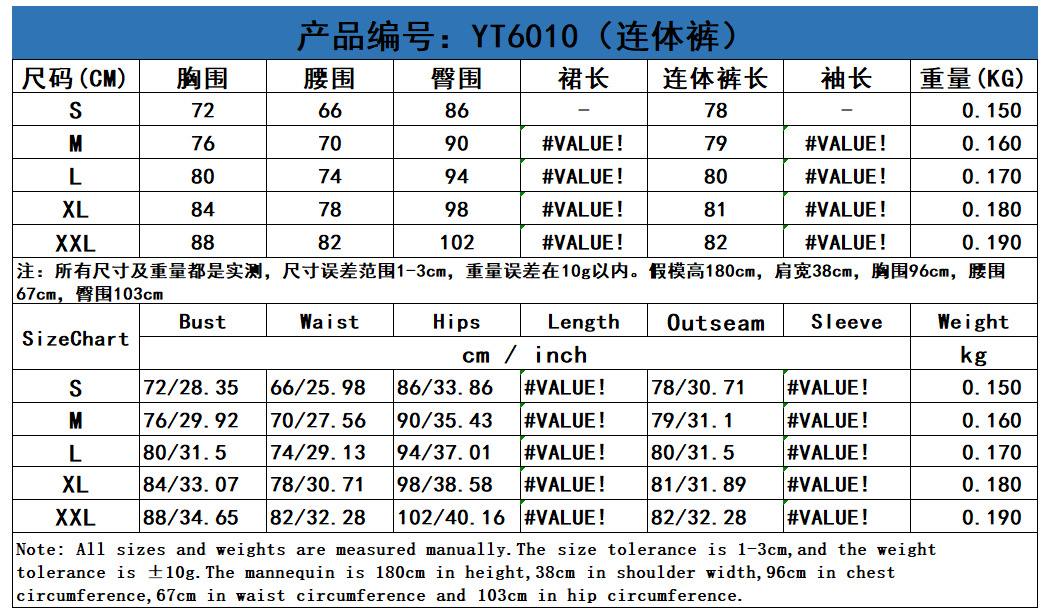 产品编号：YT6010（连体裤）

| 尺码(CM) | 胸围 | 腰围 | 臀围 | 裙长 | 连体裤长 | 袖长 | 重量(KG) |
|---|---|---|---|---|---|---|---|
| S | 72 | 66 | 86 | - | 78 | - | 0.150 |
| M | 76 | 70 | 90 | #VALUE! | 79 | #VALUE! | 0.160 |
| L | 80 | 74 | 94 | #VALUE! | 80 | #VALUE! | 0.170 |
| XL | 84 | 78 | 98 | #VALUE! | 81 | #VALUE! | 0.180 |
| XXL | 88 | 82 | 102 | #VALUE! | 82 | #VALUE! | 0.190 |

注：所有尺寸及重量都是实测，尺寸误差范围1-3cm，重量误差在10g以内。假模高180cm，肩宽38cm，胸围96cm，腰围67cm，臀围103cm

| SizeChart | Bust | Waist | Hips | Length | Outseam | Sleeve | Weight |
|---|---|---|---|---|---|---|---|
| | cm / inch | | | | | | kg |
| S | 72/28.35 | 66/25.98 | 86/33.86 | #VALUE! | 78/30.71 | #VALUE! | 0.150 |
| M | 76/29.92 | 70/27.56 | 90/35.43 | #VALUE! | 79/31.1 | #VALUE! | 0.160 |
| L | 80/31.5 | 74/29.13 | 94/37.01 | #VALUE! | 80/31.5 | #VALUE! | 0.170 |
| XL | 84/33.07 | 78/30.71 | 98/38.58 | #VALUE! | 81/31.89 | #VALUE! | 0.180 |
| XXL | 88/34.65 | 82/32.28 | 102/40.16 | #VALUE! | 82/32.28 | #VALUE! | 0.190 |

Note: All sizes and weights are measured manually.The size tolerance is 1-3cm,and the weight tolerance is ±10g.The mannequin is 180cm in height,38cm in shoulder width,96cm in chest circumference,67cm in waist circumference and 103cm in hip circumference.